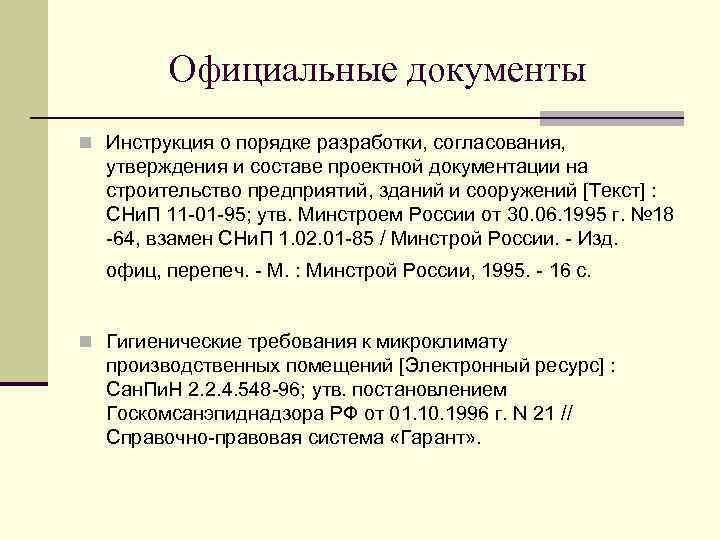 Официальные документы

Инструкция о порядке разработки, согласования, утверждения и составе проектной документации на строительство предприятий, зданий и сооружений [Текст] : СНиП 11-01-95; утв. Минстроем России от 30.06.1995 г. №18 -64, взамен СНиП 1.02.01-85 / Минстрой России. - Изд.

офиц, перепеч. - М. : Минстрой России, 1995. - 16 с.

Гигиенические требования к микроклимату производственных помещений [Электронный ресурс] : СанПиН 2.2.4.548-96; утв. постановлением Госкомсанэпиднадзора РФ от 01.10.1996 г. N 21 // Справочно-правовая система «Гарант».